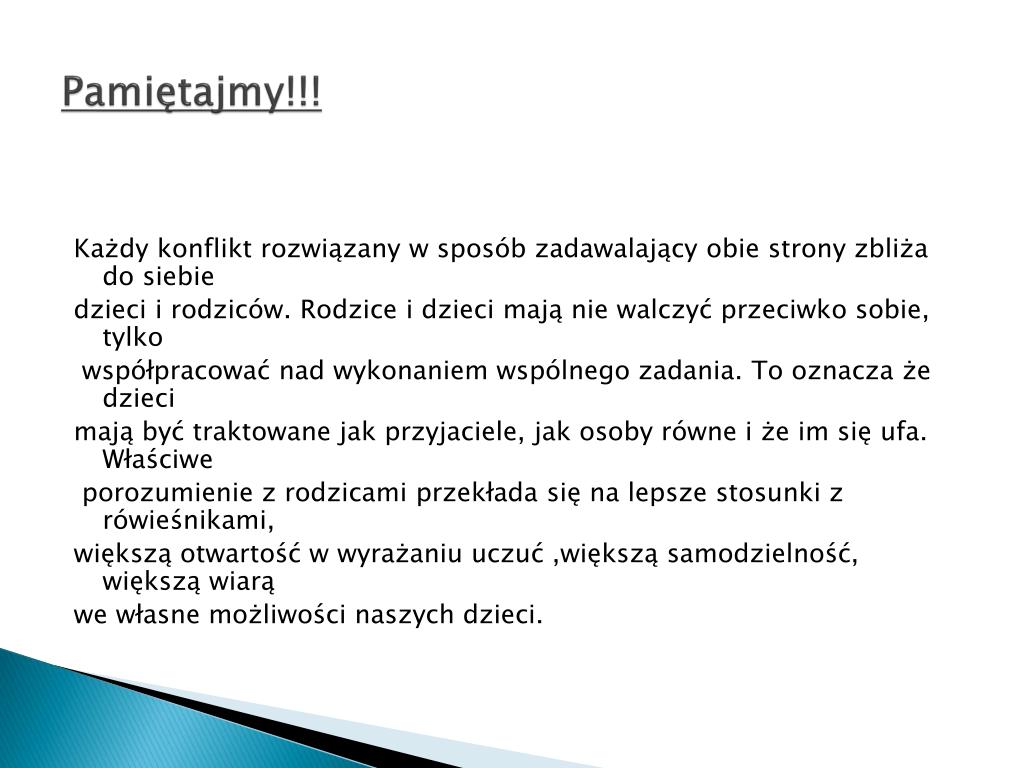 Pamiętajmy!!!

Każdy konflikt rozwiązany w sposób zadawalający obie strony zbliża do siebie
dzieci i rodziców. Rodzice i dzieci mają nie walczyć przeciwko sobie, tylko
współpracować nad wykonaniem wspólnego zadania. To oznacza że dzieci
mają być traktowane jak przyjaciele, jak osoby równe i że im się ufa. Właściwe
porozumienie z rodzicami przekłada się na lepsze stosunki z rówieśnikami,
większą otwartość w wyrażaniu uczuć ,większą samodzielność, większą wiarą
we własne możliwości naszych dzieci.